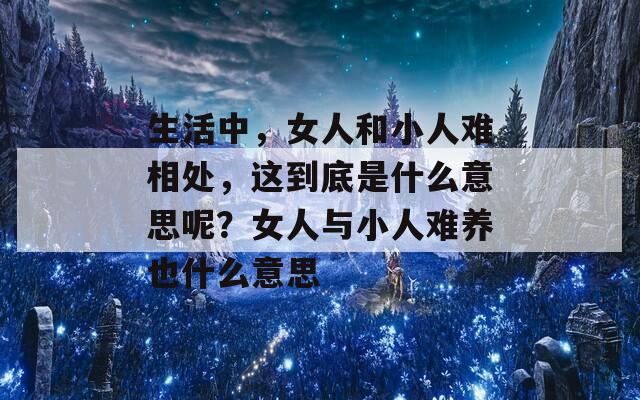 生活中，女人和小人难相处，这到底是什么意思呢？女人与小人难养也什么意思